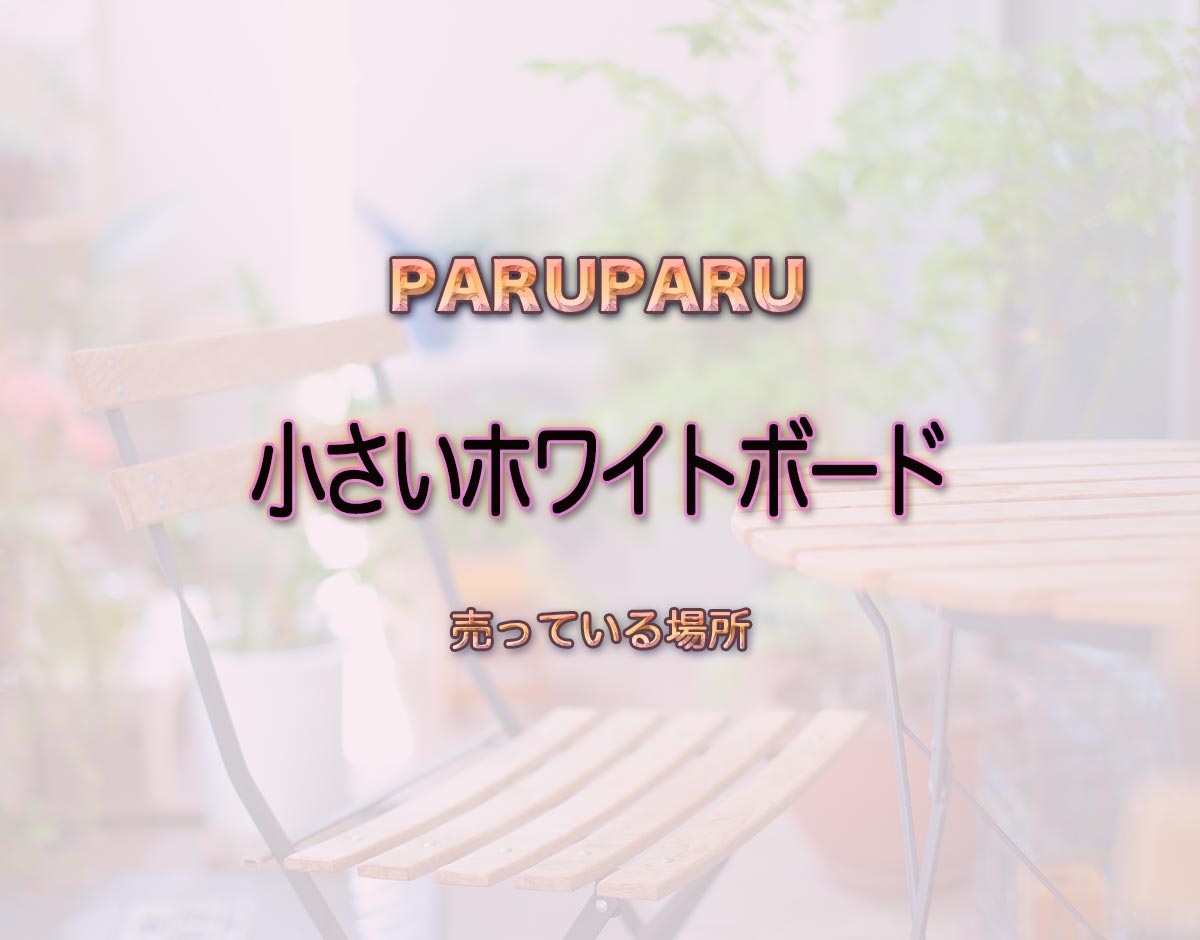 PARUPARU

小さいホワイトボード

売っている場所